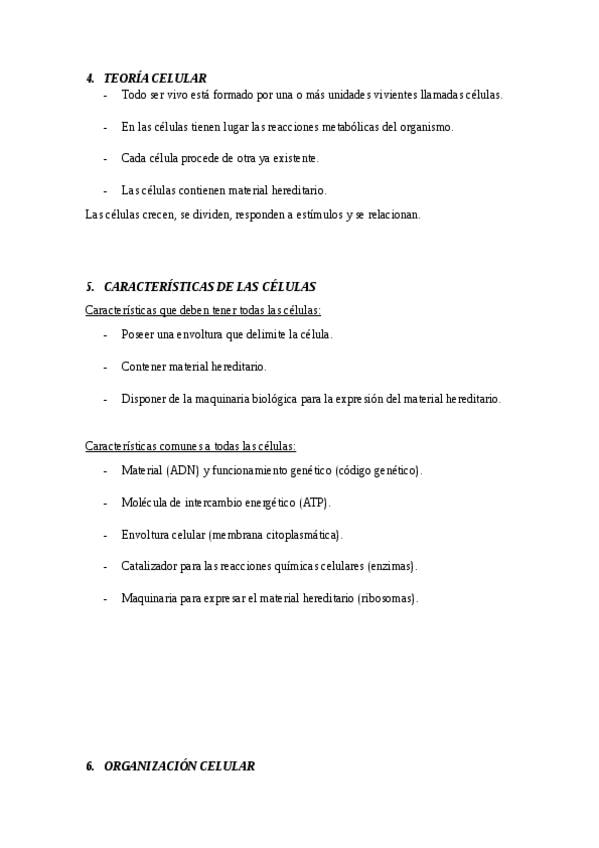 4. TEORÍA CELULAR

- Todo ser vivo está formado por una o más unidades vivientes llamadas células.
- En las células tienen lugar las reacciones metabólicas del organismo.
- Cada célula procede de otra ya existente.
- Las células contienen material hereditario.

Las células crecen, se dividen, responden a estímulos y se relacionan.

5. CARACTERÍSTICAS DE LAS CÉLULAS

Características que deben tener todas las células:

- Poseer una envoltura que delimite la célula.
- Contener material hereditario.
- Disponer de la maquinaria biológica para la expresión del material hereditario.

Características comunes a todas las células:

- Material (ADN) y funcionamiento genético (código genético).
- Molécula de intercambio energético (ATP).
- Envoltura celular (membrana citoplasmática).
- Catalizador para las reacciones químicas celulares (enzimas).
- Maquinaria para expresar el material hereditario (ribosomas).

6. ORGANIZACIÓN CELULAR